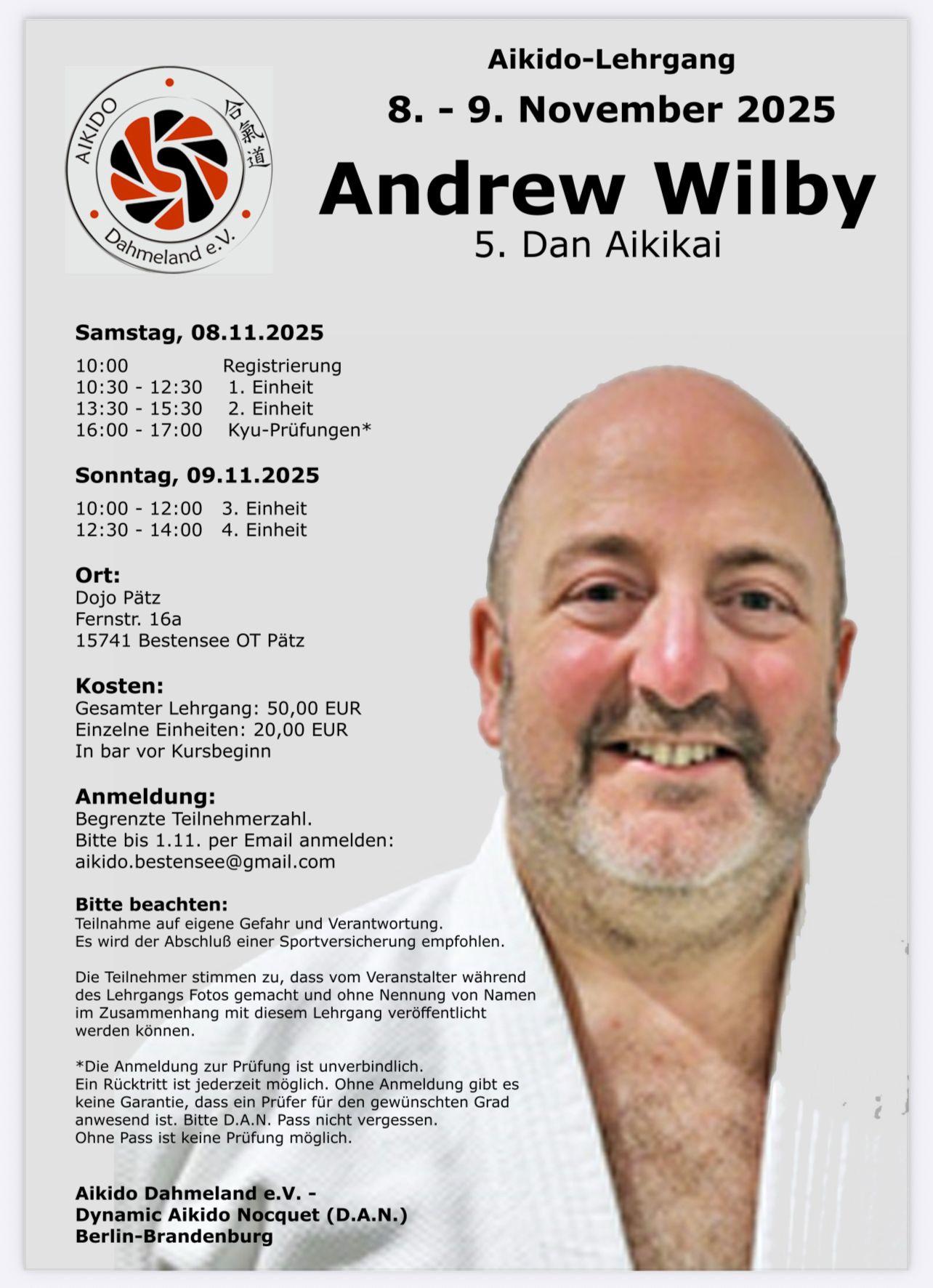 AIKIDO
合氣道
Dahmeland e.V.

Aikido-Lehrgang

8. - 9. November 2025

Andrew Wilby

5. Dan Aikikai

Samstag, 08.11.2025

10:00 Registrierung
10:30 - 12:30 1. Einheit
13:30 - 15:30 2. Einheit
16:00 - 17:00 Kyu-Prüfungen*

Sonntag, 09.11.2025

10:00 - 12:00 3. Einheit
12:30 - 14:00 4. Einheit

Ort:
Dojo Pätz
Fernstr. 16a
15741 Bestensee OT Pätz

Kosten:
Gesamter Lehrgang: 50,00 EUR
Einzelne Einheiten: 20,00 EUR
In bar vor Kursbeginn

Anmeldung:
Begrenzte Teilnehmerzahl.
Bitte bis 1.11. per Email anmelden:
aikido.bestensee@gmail.com

Bitte beachten:
Teilnahme auf eigene Gefahr und Verantwortung.
Es wird der Abschluß einer Sportversicherung empfohlen.

Die Teilnehmer stimmen zu, dass vom Veranstalter während des Lehrgangs Fotos gemacht und ohne Nennung von Namen im Zusammenhang mit diesem Lehrgang veröffentlicht werden können.

*Die Anmeldung zur Prüfung ist unverbindlich.
Ein Rücktritt ist jederzeit möglich. Ohne Anmeldung gibt es keine Garantie, dass ein Prüfer für den gewünschten Grad anwesend ist. Bitte D.A.N. Pass nicht vergessen.
Ohne Pass ist keine Prüfung möglich.

Aikido Dahmeland e.V. -
Dynamic Aikido Nocquet (D.A.N.)
Berlin-Brandenburg